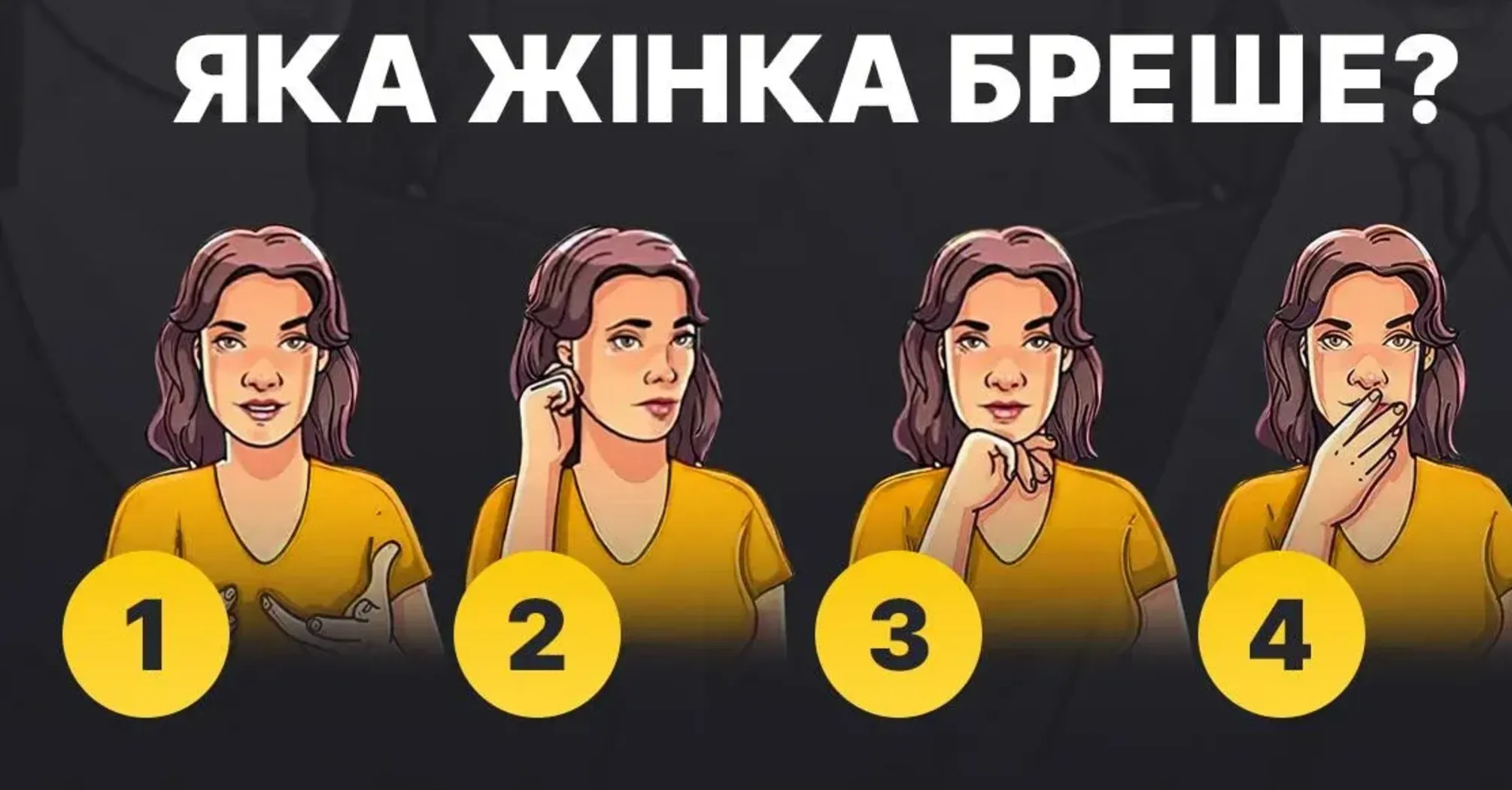 ЯКА ЖІНКА БРЕШЕ?

1

2

3

4